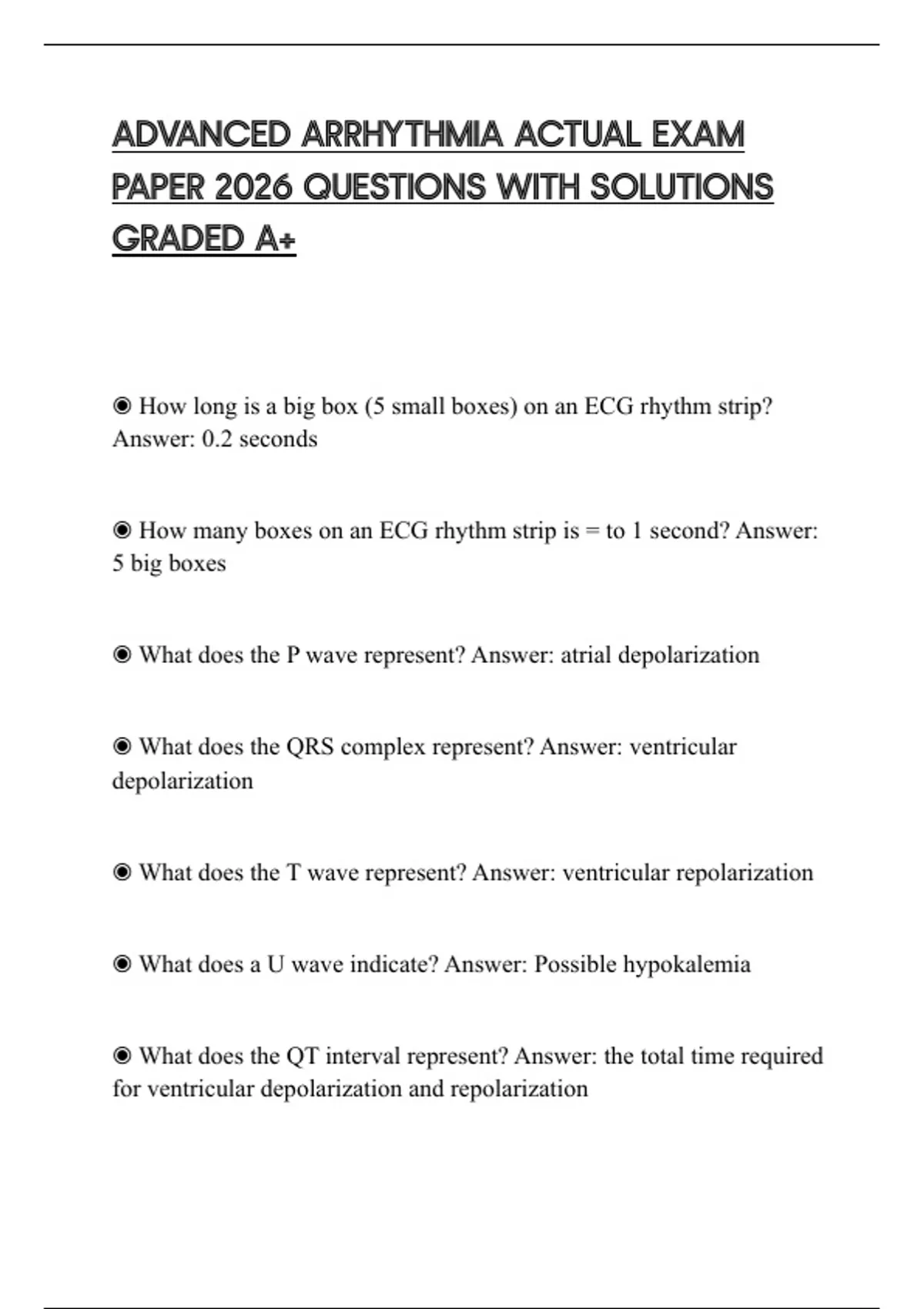 ADVANCED ARRHYTHMIA ACTUAL EXAM PAPER 2026 QUESTIONS WITH SOLUTIONS GRADED A+

◉ How long is a big box (5 small boxes) on an ECG rhythm strip? Answer: 0.2 seconds

◉ How many boxes on an ECG rhythm strip is = to 1 second? Answer: 5 big boxes

◉ What does the P wave represent? Answer: atrial depolarization

◉ What does the QRS complex represent? Answer: ventricular depolarization

◉ What does the T wave represent? Answer: ventricular repolarization

◉ What does a U wave indicate? Answer: Possible hypokalemia

◉ What does the QT interval represent? Answer: the total time required for ventricular depolarization and repolarization